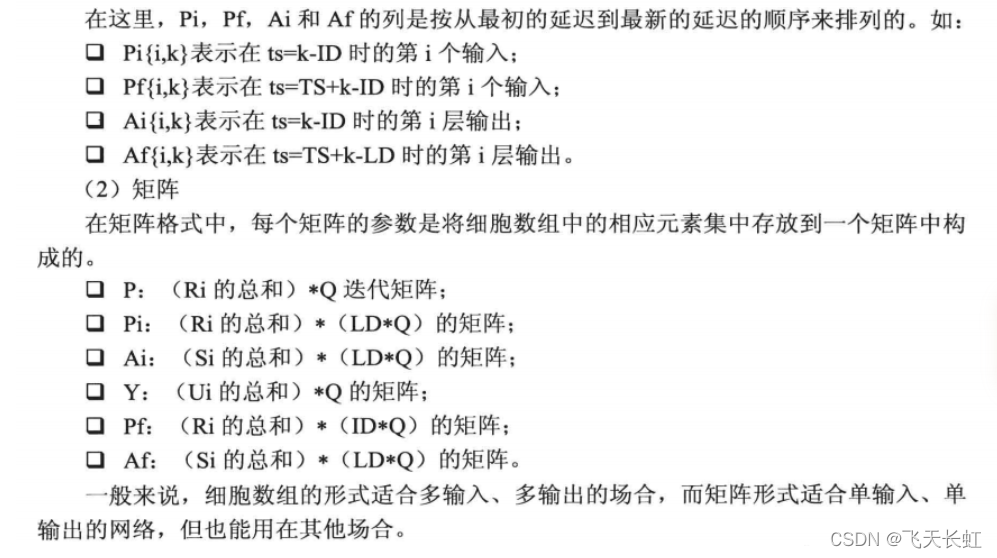 在这里，Pi，Pf，Ai和Af的列是按从最初的延迟到最新的延迟的顺序来排列的。如：

☐ Pi{i,k}表示在ts=k-ID时的第i个输入；
☐ Pf{i,k}表示在ts=TS+k-ID时的第i个输入；
☐ Ai{i,k}表示在ts=k-ID时的第i层输出；
☐ Af{i,k}表示在ts=TS+k-LD时的第i层输出。

（2）矩阵

在矩阵格式中，每个矩阵的参数是将细胞数组中的相应元素集中存放到一个矩阵中构成的。

☐ P：（Ri的总和）*Q迭代矩阵；
☐ Pi：（Ri的总和）*（LD*Q）的矩阵；
☐ Ai：（Si的总和）*（LD*Q）的矩阵；
☐ Y：（Ui的总和）*Q的矩阵；
☐ Pf：（Ri的总和）*（ID*Q）的矩阵；
☐ Af：（Si的总和）*（LD*Q）的矩阵。

一般来说，细胞数组的形式适合多输入、多输出的场合，而矩阵形式适合单输入、单输出的网络，但也能用在其他场合。

CSDN @飞天长虹